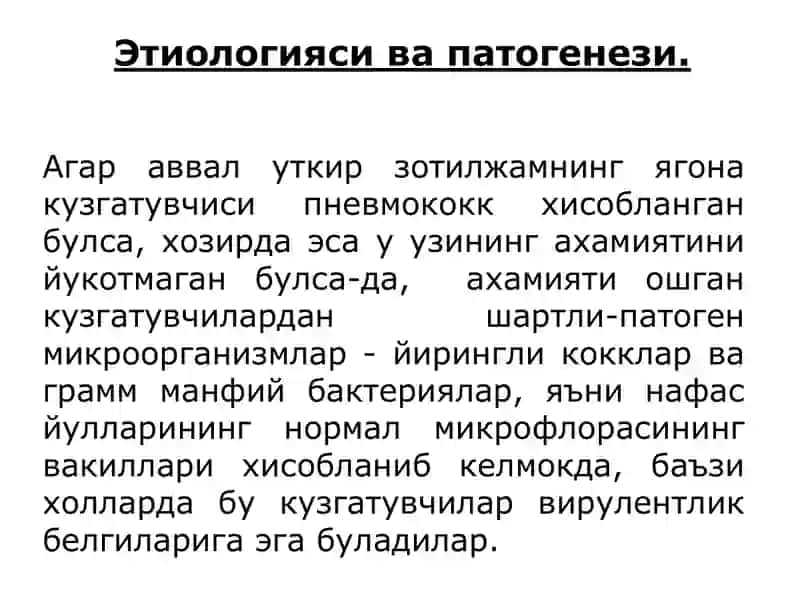 Этиологияси ва патогенези.

Агар аввал уткир зотилжамнинг ягона кузгатувчиси пневмококк хисобланган булса, хозирда эса у узининг ахамиятини йукотмаган булса-да, ахамияти ошган кузгатувчилардан шартли-патоген микроорганизмлар - йирингли кокклар ва грамм манфий бактериялар, яъни нафас йулларининг нормал микрофлорасининг вакиллари хисобланиб келмокда, баъзи холларда бу кузгатувчилар вирулентлик белгиларига эга буладилар.